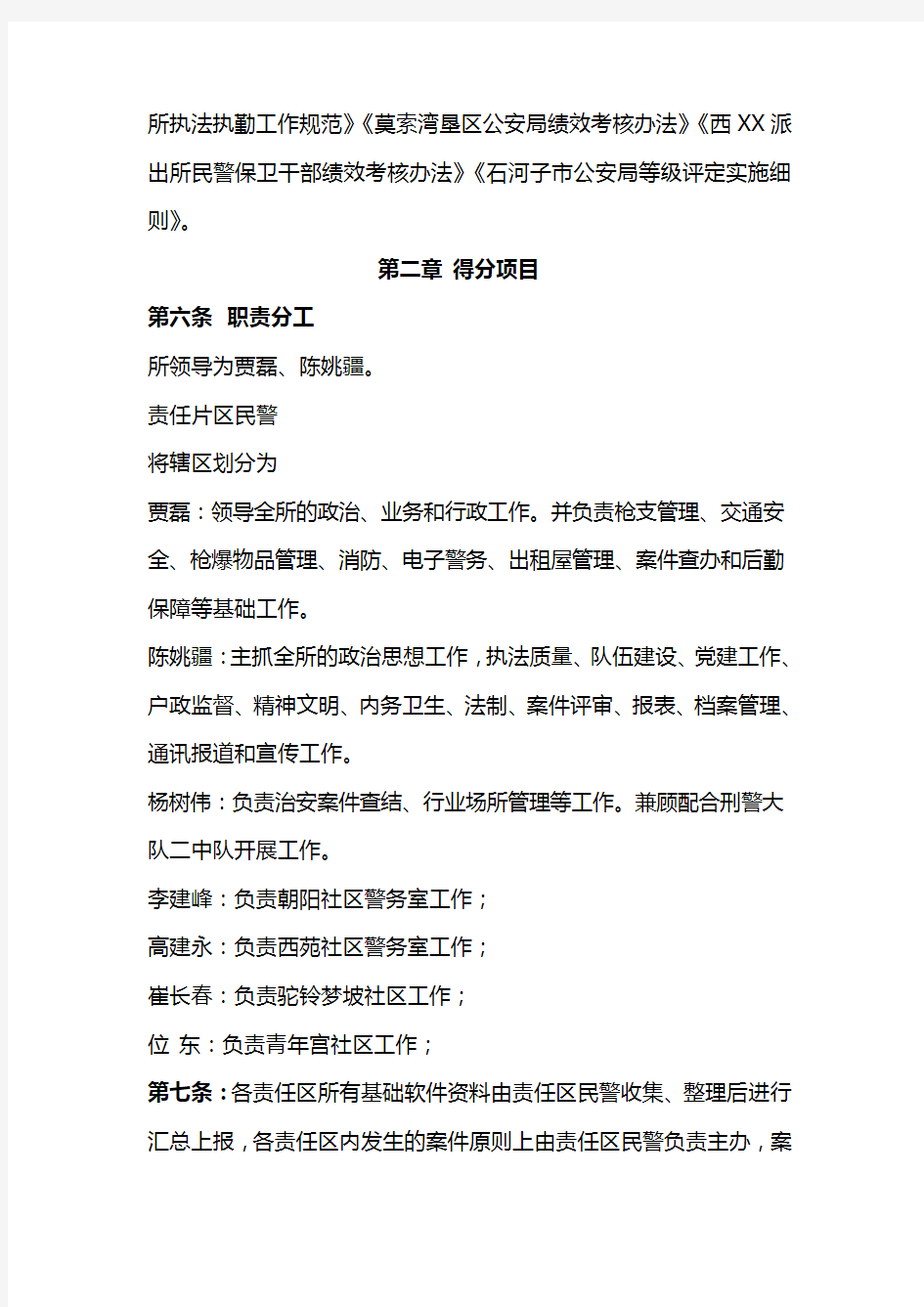 所执法执勤工作规范》《莫索湾垦区公安局绩效考核办法》《西XX派出所民警保卫干部绩效考核办法》《石河子市公安局等级评定实施细则》。

第二章 得分项目

第六条 职责分工

所领导为贾磊、陈姚疆。

责任片区民警

将辖区划分为

贾磊：领导全所的政治、业务和行政工作。并负责枪支管理、交通安全、枪爆物品管理、消防、电子警务、出租屋管理、案件查办和后勤保障等基础工作。

陈姚疆：主抓全所的政治思想工作，执法质量、队伍建设、党建工作、户政监督、精神文明、内务卫生、法制、案件评审、报表、档案管理、通讯报道和宣传工作。

杨树伟：负责治安案件查结、行业场所管理等工作。兼顾配合刑警大队二中队开展工作。

李建峰：负责朝阳社区警务室工作；

高建永：负责西苑社区警务室工作；

崔长春：负责驼铃梦坡社区工作；

位 东：负责青年宫社区工作；

第七条：各责任区所有基础软件资料由责任区民警收集、整理后进行汇总上报，各责任区内发生的案件原则上由责任区民警负责主办，案